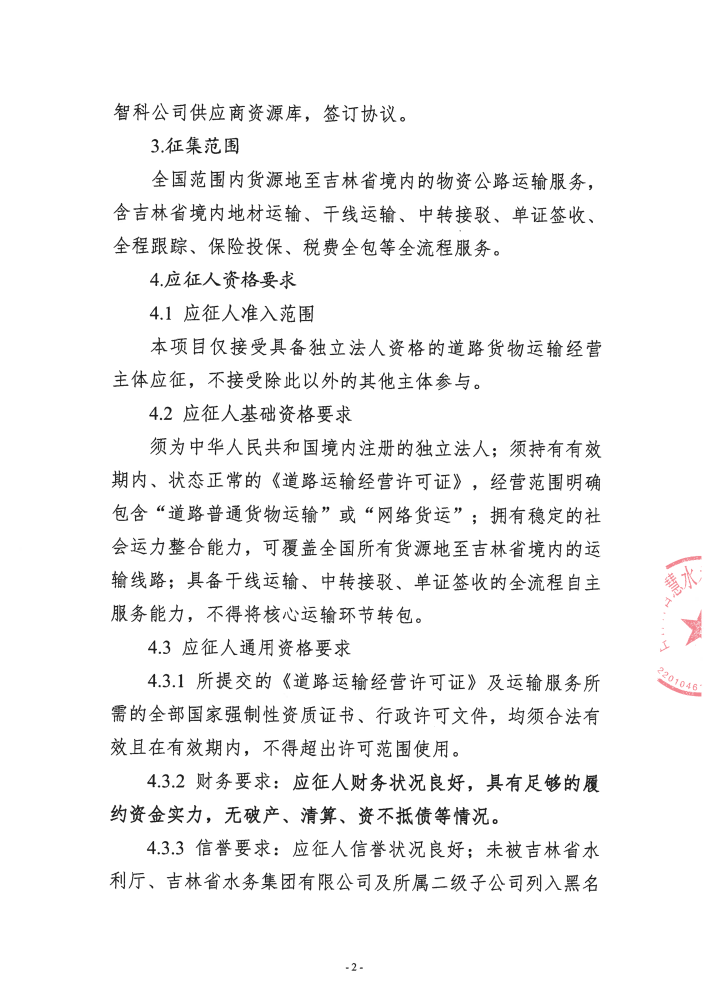 智科公司供应商资源库，签订协议。

3.征集范围

全国范围内货源地至吉林省境内的物资公路运输服务，含吉林省境内地材运输、干线运输、中转接驳、单证签收、全程跟踪、保险投保、税费全包等全流程服务。

4.应征人资格要求

4.1 应征人准入范围

本项目仅接受具备独立法人资格的道路货物运输经营主体应征，不接受除此以外的其他主体参与。

4.2 应征人基础资格要求

须为中华人民共和国境内注册的独立法人；须持有有效期内、状态正常的《道路运输经营许可证》，经营范围明确包含“道路普通货物运输”或“网络货运”；拥有稳定的社会运力整合能力，可覆盖全国所有货源地至吉林省境内的运输线路；具备干线运输、中转接驳、单证签收的全流程自主服务能力，不得将核心运输环节转包。

4.3 应征人通用资格要求

4.3.1 所提交的《道路运输经营许可证》及运输服务所需的全部国家强制性资质证书、行政许可文件，均须合法有效且在有效期内，不得超出许可范围使用。

4.3.2 财务要求：应征人财务状况良好，具有足够的履约资金实力，无破产、清算、资不抵债等情况。

4.3.3 信誉要求：应征人信誉状况良好；未被吉林省水利厅、吉林省水务集团有限公司及所属二级子公司列入黑名

慧水
2201046

- 2 -